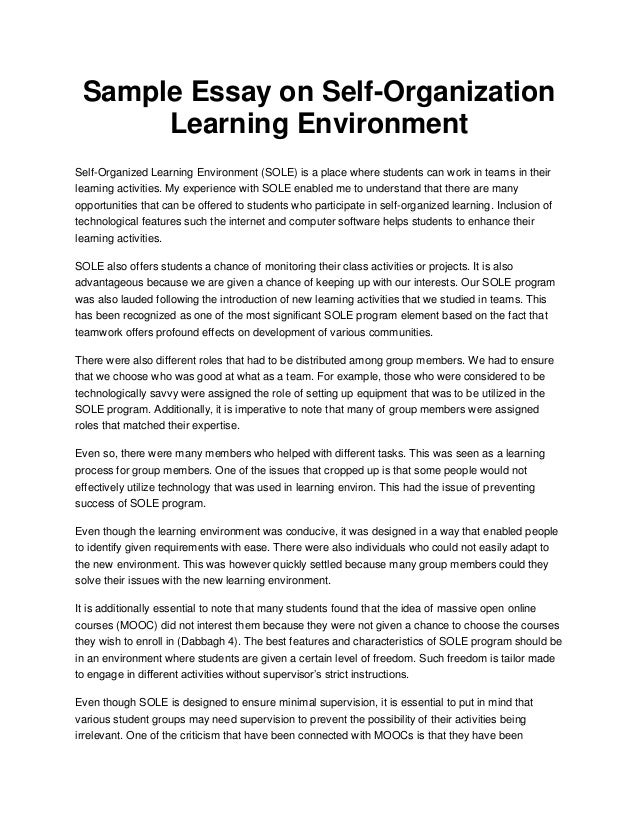 Sample Essay on Self-Organization Learning Environment

Self-Organized Learning Environment (SOLE) is a place where students can work in teams in their learning activities. My experience with SOLE enabled me to understand that there are many opportunities that can be offered to students who participate in self-organized learning. Inclusion of technological features such the internet and computer software helps students to enhance their learning activities.

SOLE also offers students a chance of monitoring their class activities or projects. It is also advantageous because we are given a chance of keeping up with our interests. Our SOLE program was also lauded following the introduction of new learning activities that we studied in teams. This has been recognized as one of the most significant SOLE program element based on the fact that teamwork offers profound effects on development of various communities.

There were also different roles that had to be distributed among group members. We had to ensure that we choose who was good at what as a team. For example, those who were considered to be technologically savvy were assigned the role of setting up equipment that was to be utilized in the SOLE program. Additionally, it is imperative to note that many of group members were assigned roles that matched their expertise.

Even so, there were many members who helped with different tasks. This was seen as a learning process for group members. One of the issues that cropped up is that some people would not effectively utilize technology that was used in learning environ. This had the issue of preventing success of SOLE program.

Even though the learning environment was conducive, it was designed in a way that enabled people to identify given requirements with ease. There were also individuals who could not easily adapt to the new environment. This was however quickly settled because many group members could they solve their issues with the new learning environment.

It is additionally essential to note that many students found that the idea of massive open online courses (MOOC) did not interest them because they were not given a chance to choose the courses they wish to enroll in (Dabbagh 4). The best features and characteristics of SOLE program should be in an environment where students are given a certain level of freedom. Such freedom is tailor made to engage in different activities without supervisor's strict instructions.

Even though SOLE is designed to ensure minimal supervision, it is essential to put in mind that various student groups may need supervision to prevent the possibility of their activities being irrelevant. One of the criticism that have been connected with MOOCs is that they have been